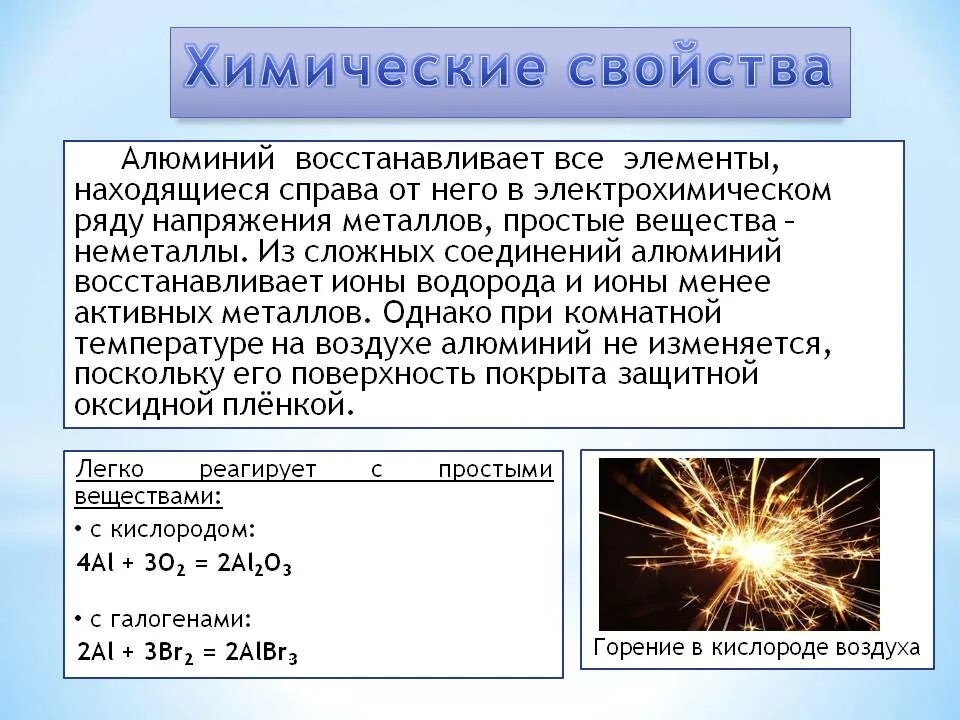 Химические свойства

Алюминий восстанавливает все элементы, находящиеся справа от него в электрохимическом ряду напряжения металлов, простые вещества – неметаллы. Из сложных соединений алюминий восстанавливает ионы водорода и ионы менее активных металлов. Однако при комнатной температуре на воздухе алюминий не изменяется, поскольку его поверхность покрыта защитной оксидной плёнкой.

Легко реагирует с простыми веществами:

• с кислородом:

$4Al + 3O_2 = 2Al_2O_3$

• с галогенами:

$2Al + 3Br_2 = 2AlBr_3$

Горение в кислороде воздуха